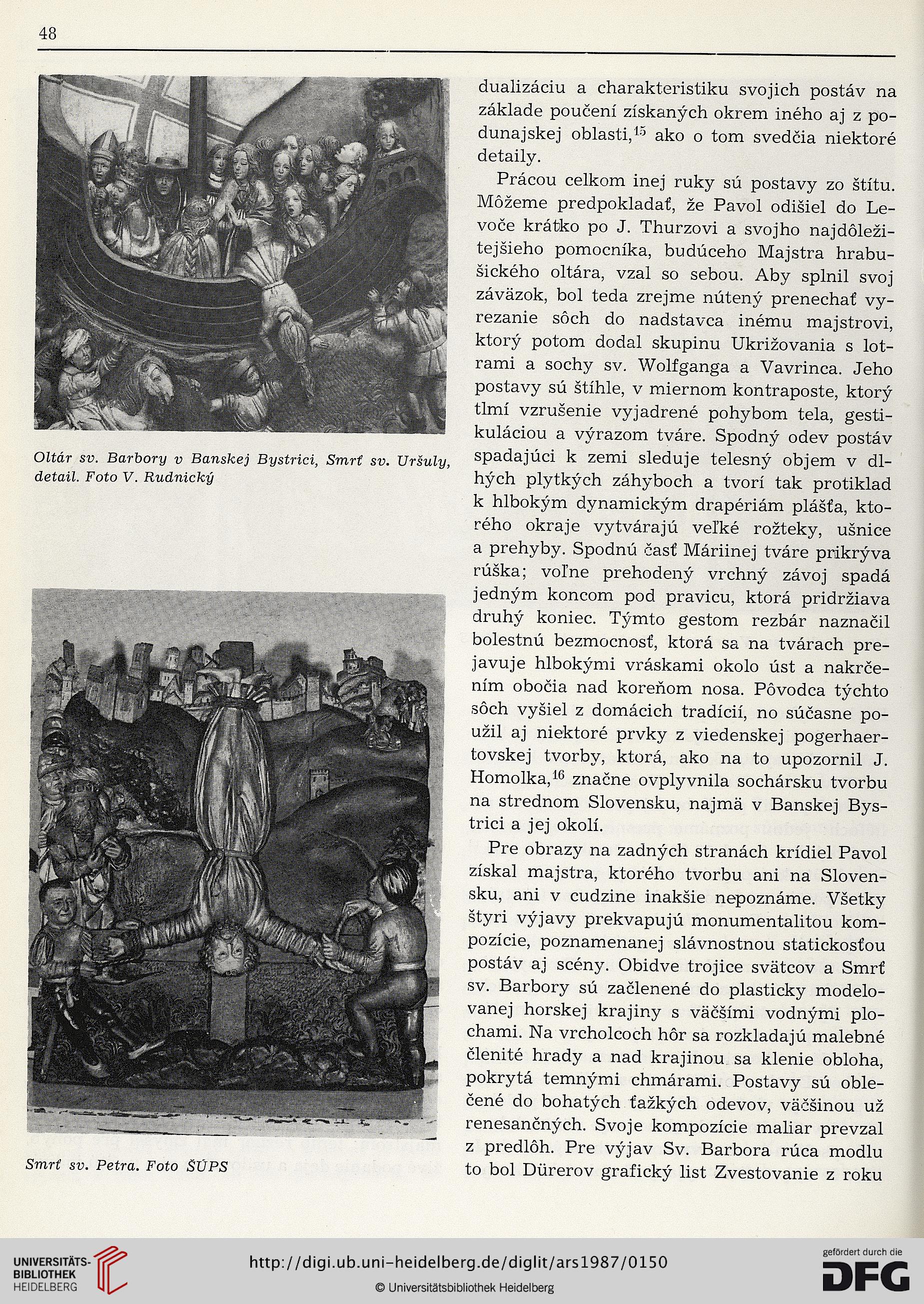 48

Oltár sv. Barbory v Banskej Bystrici, Smrť sv. Uršuly, detail. Foto V. Rudnický

Smrť sv. Petra. Foto ŠÚPS

dualizáciu a charakteristiku svojich postáv na základe poučení získaných okrem iného aj z podunajskej oblasti,$^{15}$ ako o tom svedčia niektoré detaily.

Prácou celkom inej ruky sú postavy zo štítu. Môžeme predpokladať, že Pavol odišiel do Levoče krátko po J. Thurzovi a svojho najdôležitejšieho pomocníka, budúceho Majstra hrabušického oltára, vzal so sebou. Aby splnil svoj záväzok, bol teda zrejme nútený prenechať vyrezanie sôch do nadstavca inému majstrovi, ktorý potom dodal skupinu Ukrižovania s lotrami a sochy sv. Wolfganga a Vavrinca. Jeho postavy sú štíhle, v miernom kontraposte, ktorý tlmí vzrušenie vyjadrené pohybom tela, gestikuláciou a výrazom tváre. Spodný odev postáv spadajúci k zemi sleduje telesný objem v dlhých plytkých záhyboch a tvorí tak protiklad k hlbokým dynamickým drapériám plášťa, ktorého okraje vytvárajú veľké rožteky, ušnice a prehyby. Spodnú časť Máriinej tváre prikrýva rúška; voľne prehodený vrchný závoj spadá jedným koncom pod pravicu, ktorá pridržiava druhý koniec. Týmto gestom rezbár naznačil bolestnú bezmocnosť, ktorá sa na tvárach prejavuje hlbokými vráskami okolo úst a nakrčením obočia nad koreňom nosa. Pôvodca týchto sôch vyšiel z domácich tradícií, no súčasne použil aj niektoré prvky z viedenskej pogerhaertovskej tvorby, ktorá, ako na to upozornil J. Homolka,$^{16}$ značne ovplyvnila sochársku tvorbu na strednom Slovensku, najmä v Banskej Bystrici a jej okolí.

Pre obrazy na zadných stranách krídiel Pavol získal majstra, ktorého tvorbu ani na Slovensku, ani v cudzine inakšie nepoznáme. Všetky štyri výjavy prekvapujú monumentalitou kompozície, poznamenanej slávnostnou statickosťou postáv aj scény. Obidve trojice svätcov a Smrť sv. Barbory sú začlenené do plasticky modelovanej horskej krajiny s väčšími vodnými plochami. Na vrcholcoch hôr sa rozkladajú malebné členité hrady a nad krajinou sa klenie obloha, pokrytá temnými chmárami. Postavy sú oblečené do bohatých ťažkých odevov, väčšinou už renesančných. Svoje kompozície maliar prevzal z predlôh. Pre výjav Sv. Barbora rúca modlu to bol Dürerov grafický list Zvestovanie z roku

UNIVERSITÄTS-BIBLIOTHEK HEIDELBERG
http://digi.ub.uni-heidelberg.de/diglit/ars1987/0150
© Universitätsbibliothek Heidelberg
gefördert durch die DFG